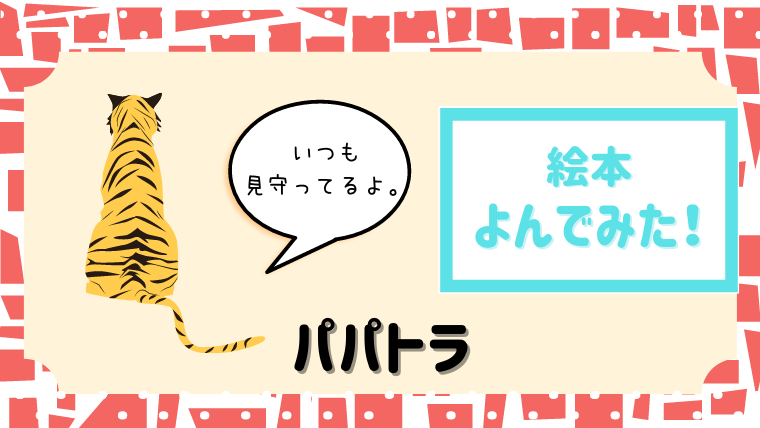 いつも
見守ってるよ。

絵本
よんでみた!

パパトラ